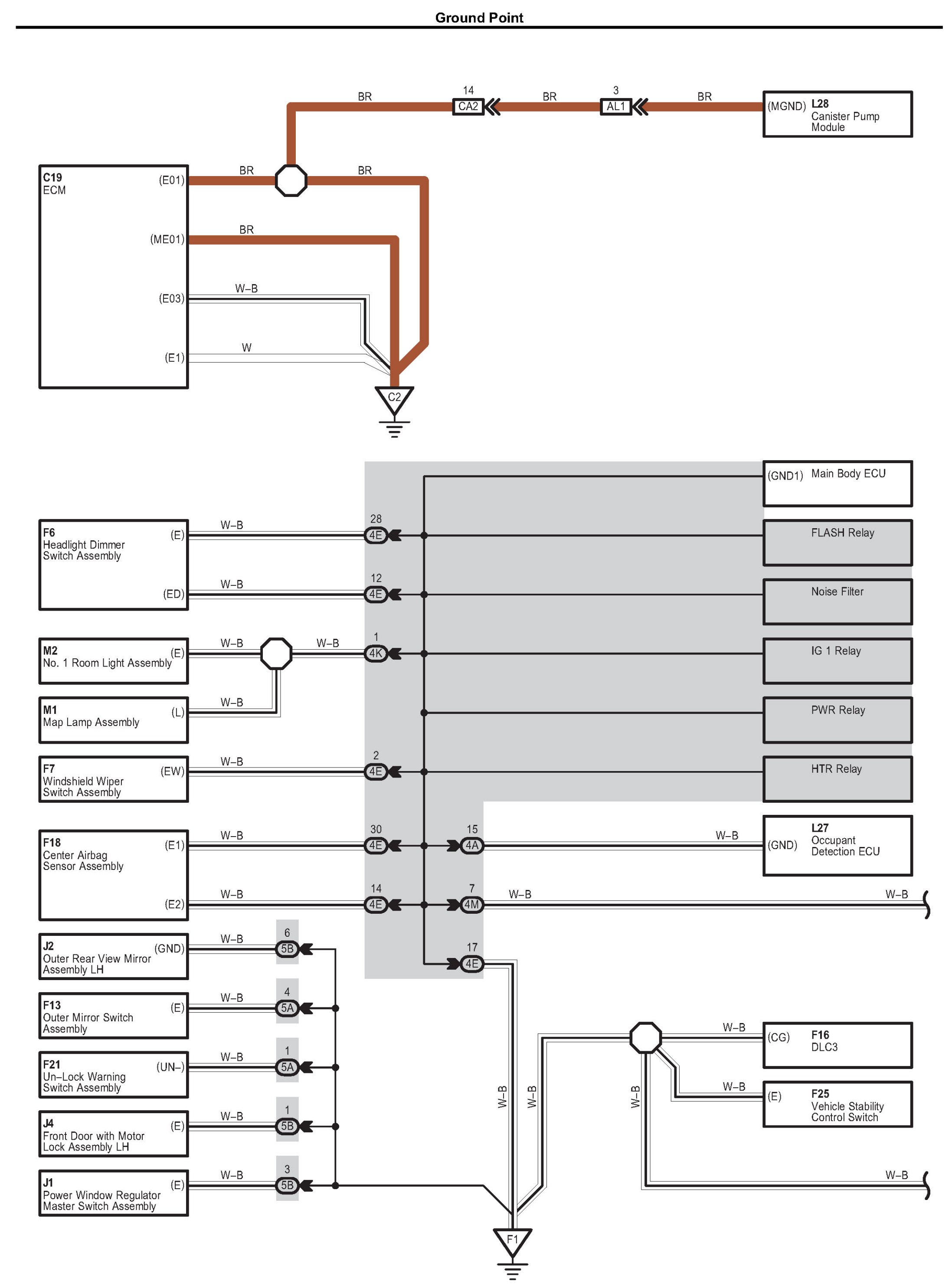 Ground Point

BR
14
CA2
BR
3
AL1
BR
(MGND) L28
Canister Pump Module

C19
ECM
(E01)
BR
BR
(ME01)
BR
(E03)
W–B
(E1)
W
C2

(GND1) Main Body ECU

F6
Headlight Dimmer Switch Assembly
(E)
W–B
28
4E
FLASH Relay
(ED)
W–B
12
4E
Noise Filter

M2
No. 1 Room Light Assembly
(E)
W–B
W–B
1
4K
IG 1 Relay

M1
Map Lamp Assembly
(L)
W–B
PWR Relay

F7
Windshield Wiper Switch Assembly
(EW)
W–B
2
4E
HTR Relay

F18
Center Airbag Sensor Assembly
(E1)
W–B
30
4E
15
4A
W–B
(GND) L27
Occupant Detection ECU
(E2)
W–B
14
4E
7
4M
W–B
W–B

J2
Outer Rear View Mirror Assembly LH
(GND)
W–B
6
5B
17
4E

F13
Outer Mirror Switch Assembly
(E)
W–B
4
5A

F21
Un–Lock Warning Switch Assembly
(UN–)
W–B
1
5A

J4
Front Door with Motor Lock Assembly LH
(E)
W–B
1
5B

J1
Power Window Regulator Master Switch Assembly
(E)
W–B
3
5B

W–B
W–B
W–B
W–B
(CG) F16
DLC3
W–B
(E) F25
Vehicle Stability Control Switch
W–B
F1